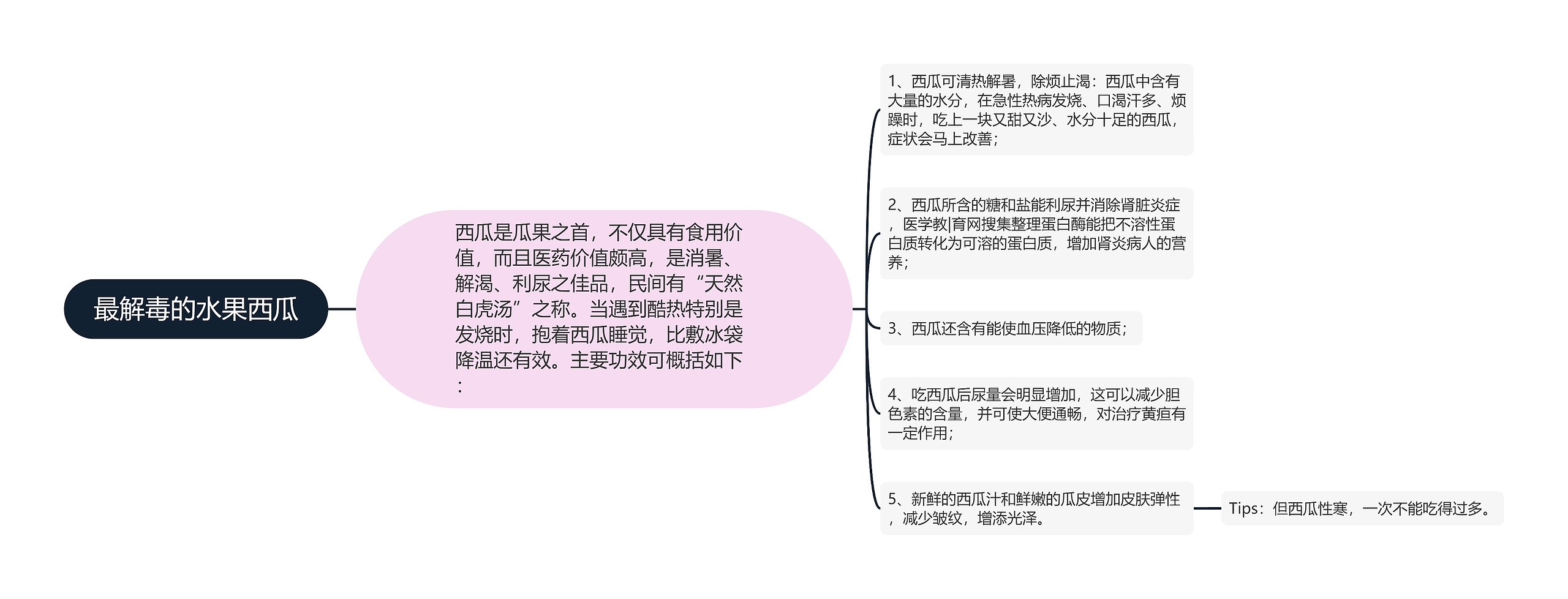 最解毒的水果西瓜

西瓜是瓜果之首，不仅具有食用价值，而且医药价值颇高，是消暑、解渴、利尿之佳品，民间有“天然白虎汤”之称。当遇到酷热特别是发烧时，抱着西瓜睡觉，比敷冰袋降温还有效。主要功效可概括如下：

1、西瓜可清热解暑，除烦止渴：西瓜中含有大量的水分，在急性热病发烧、口渴汗多、烦躁时，吃上一块又甜又沙、水分十足的西瓜，症状会马上改善；

2、西瓜所含的糖和盐能利尿并消除肾脏炎症，医学教|育网搜集整理蛋白酶能把不溶性蛋白质转化为可溶的蛋白质，增加肾炎病人的营养；

3、西瓜还含有能使血压降低的物质；

4、吃西瓜后尿量会明显增加，这可以减少胆色素的含量，并可使大便通畅，对治疗黄疸有一定作用；

5、新鲜的西瓜汁和鲜嫩的瓜皮增加皮肤弹性，减少皱纹，增添光泽。

Tips：但西瓜性寒，一次不能吃得过多。